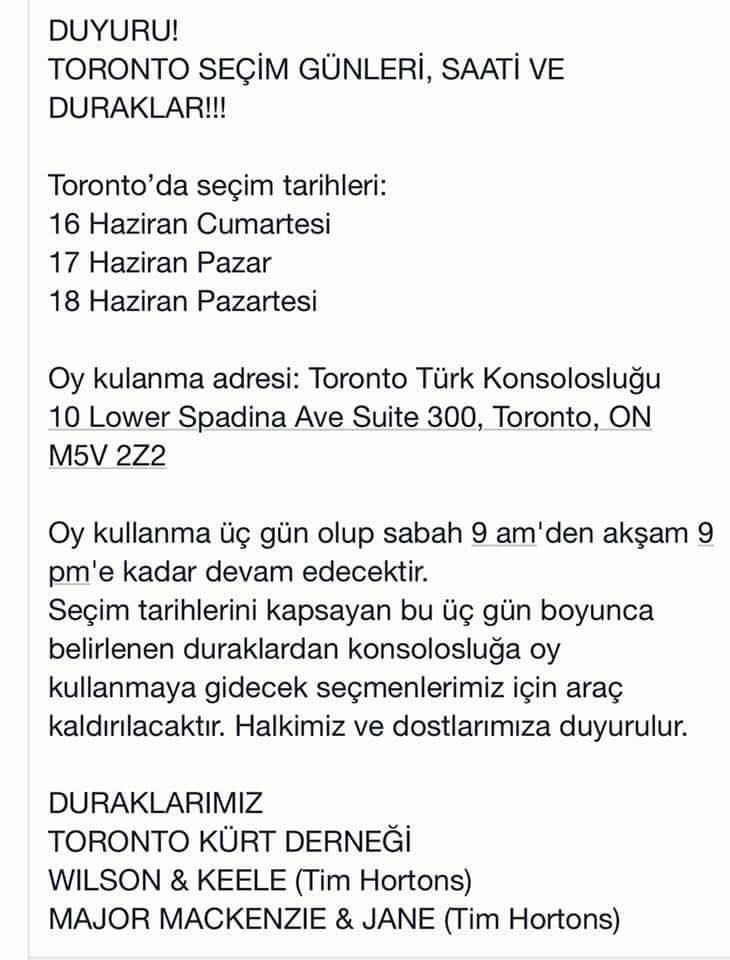 DUYURU!
TORONTO SEÇİM GÜNLERİ, SAATİ VE DURAKLAR!!!

Toronto'da seçim tarihleri:
16 Haziran Cumartesi
17 Haziran Pazar
18 Haziran Pazartesi

Oy kulanma adresi: Toronto Türk Konsolosluğu
10 Lower Spadina Ave Suite 300, Toronto, ON M5V 2Z2

Oy kullanma üç gün olup sabah 9 am'den akşam 9 pm'e kadar devam edecektir.
Seçim tarihlerini kapsayan bu üç gün boyunca belirlenen duraklardan konsolosluğa oy kullanmaya gidecek seçmenlerimiz için araç kaldırılacaktır. Halkimiz ve dostlarımıza duyurulur.

DURAKLARIMIZ
TORONTO KÜRT DERNEĞİ
WILSON & KEELE (Tim Hortons)
MAJOR MACKENZIE & JANE (Tim Hortons)